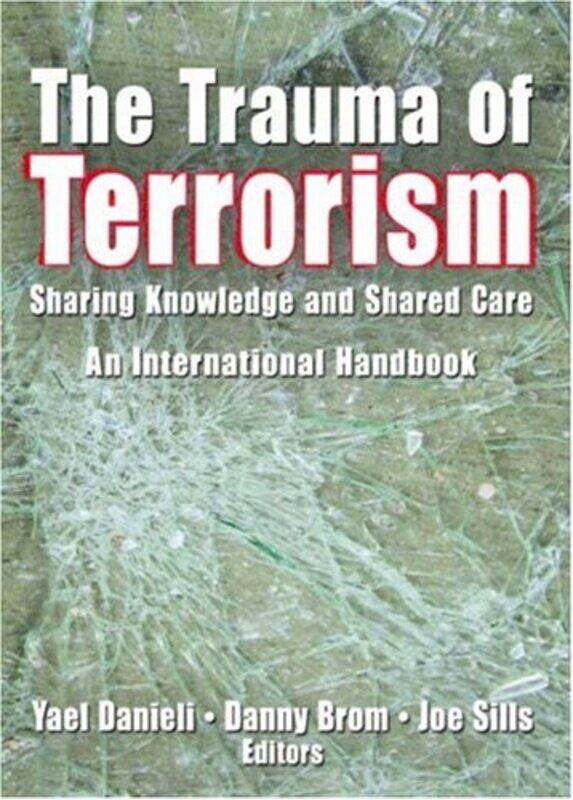 The Trauma of
Terrorism
Sharing Knowledge and Shared Care
An International Handbook

Yael Danieli • Danny Brom • Joe Sills
Editors